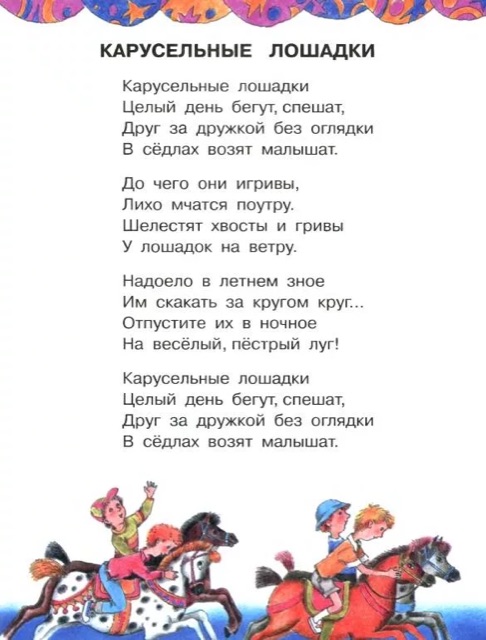 КАРУСЕЛЬНЫЕ ЛОШАДКИ

Карусельные лошадки
Целый день бегут, спешат,
Друг за дружкой без оглядки
В сёдлах возят малышат.

До чего они игривы,
Лихо мчатся поутру.
Шелестят хвосты и гривы
У лошадок на ветру.

Надоело в летнем зное
Им скакать за кругом круг...
Отпустите их в ночное
На весёлый, пёстрый луг!

Карусельные лошадки
Целый день бегут, спешат,
Друг за дружкой без оглядки
В сёдлах возят малышат.